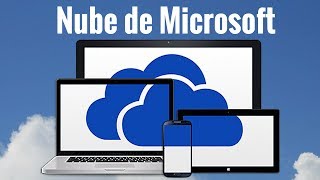 Nube de Microsoft